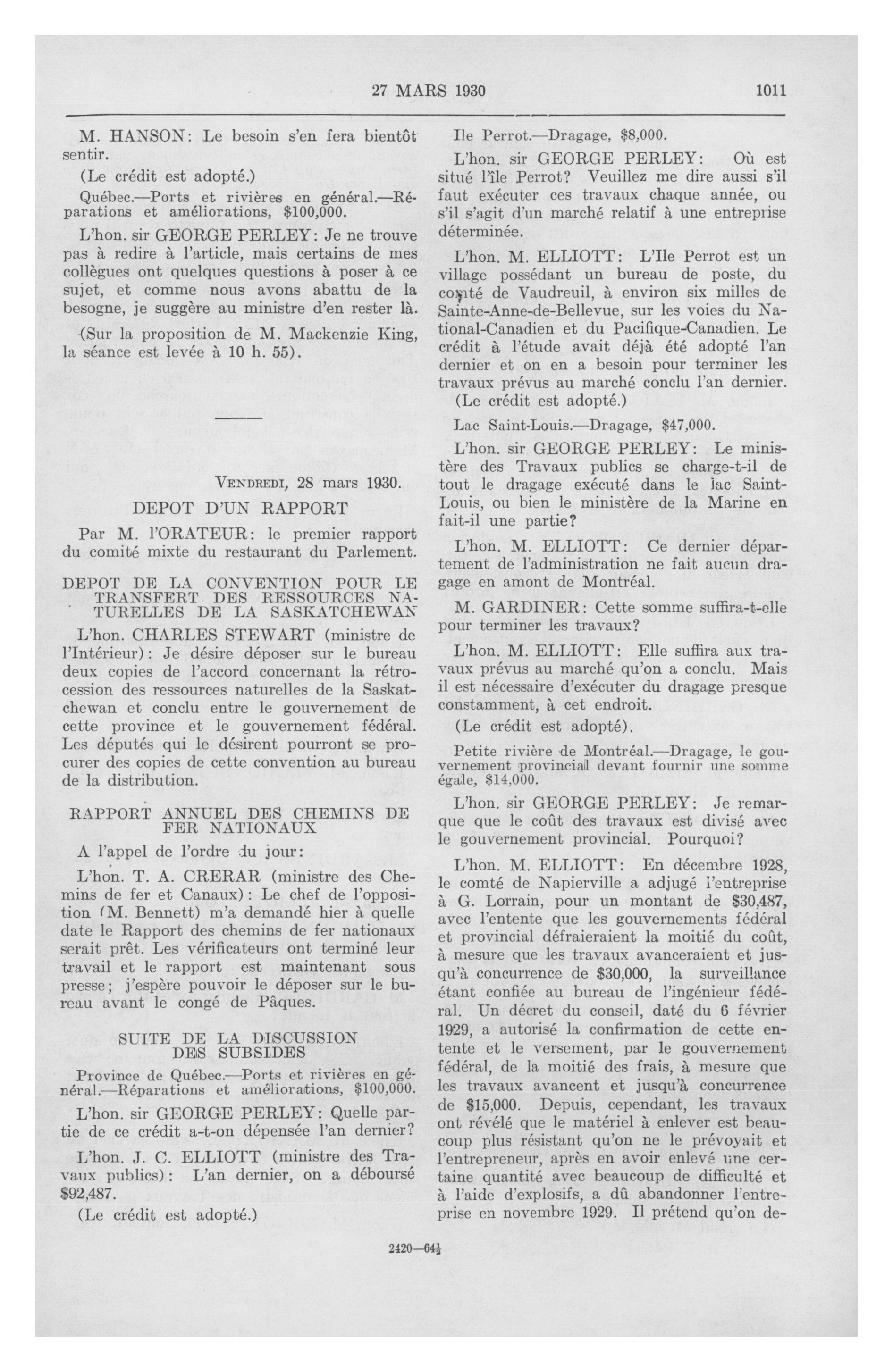 27 MARS 1930 1011

M. HANSON: Le besoin s'en fera bientôt sentir.

(Le crédit est adopté.)

Québec.—Ports et rivières en général.—Réparations et améliorations, $100,000.

L'hon. sir GEORGE PERLEY: Je ne trouve pas à redire à l'article, mais certains de mes collègues ont quelques questions à poser à ce sujet, et comme nous avons abattu de la besogne, je suggère au ministre d'en rester là.

(Sur la proposition de M. Mackenzie King, la séance est levée à 10 h. 55).

VENDREDI, 28 mars 1930.

DEPOT D'UN RAPPORT

Par M. l'ORATEUR: le premier rapport du comité mixte du restaurant du Parlement.

DEPOT DE LA CONVENTION POUR LE TRANSFERT DES RESSOURCES NATURELLES DE LA SASKATCHEWAN

L'hon. CHARLES STEWART (ministre de l'Intérieur): Je désire déposer sur le bureau deux copies de l'accord concernant la rétrocession des ressources naturelles de la Saskatchewan et conclu entre le gouvernement de cette province et le gouvernement fédéral. Les députés qui le désirent pourront se procurer des copies de cette convention au bureau de la distribution.

RAPPORT ANNUEL DES CHEMINS DE FER NATIONAUX

A l'appel de l'ordre du jour:

L'hon. T. A. CRERAR (ministre des Chemins de fer et Canaux): Le chef de l'opposition (M. Bennett) m'a demandé hier à quelle date le Rapport des chemins de fer nationaux serait prêt. Les vérificateurs ont terminé leur travail et le rapport est maintenant sous presse; j'espère pouvoir le déposer sur le bureau avant le congé de Pâques.

SUITE DE LA DISCUSSION DES SUBSIDES

Province de Québec.—Ports et rivières en général.—Réparations et améliorations, $100,000.

L'hon. sir GEORGE PERLEY: Quelle partie de ce crédit a-t-on dépensée l'an dernier?

L'hon. J. C. ELLIOTT (ministre des Travaux publics): L'an dernier, on a déboursé $92,487.

(Le crédit est adopté.)

Ile Perrot.—Dragage, $8,000.

L'hon. sir GEORGE PERLEY: Où est situé l'île Perrot? Veuillez me dire aussi s'il faut exécuter ces travaux chaque année, ou s'il s'agit d'un marché relatif à une entreprise déterminée.

L'hon. M. ELLIOTT: L'Ile Perrot est un village possédant un bureau de poste, du comté de Vaudreuil, à environ six milles de Sainte-Anne-de-Bellevue, sur les voies du National-Canadien et du Pacifique-Canadien. Le crédit à l'étude avait déjà été adopté l'an dernier et on en a besoin pour terminer les travaux prévus au marché conclu l'an dernier.

(Le crédit est adopté.)

Lac Saint-Louis.—Dragage, $47,000.

L'hon. sir GEORGE PERLEY: Le ministère des Travaux publics se charge-t-il de tout le dragage exécuté dans le lac Saint-Louis, ou bien le ministère de la Marine en fait-il une partie?

L'hon. M. ELLIOTT: Ce dernier département de l'administration ne fait aucun dragage en amont de Montréal.

M. GARDINER: Cette somme suffira-t-elle pour terminer les travaux?

L'hon. M. ELLIOTT: Elle suffira aux travaux prévus au marché qu'on a conclu. Mais il est nécessaire d'exécuter du dragage presque constamment, à cet endroit.

(Le crédit est adopté).

Petite rivière de Montréal.—Dragage, le gouvernement provincial devant fournir une somme égale, $14,000.

L'hon. sir GEORGE PERLEY: Je remarque que le coût des travaux est divisé avec le gouvernement provincial. Pourquoi?

L'hon. M. ELLIOTT: En décembre 1928, le comté de Napierville a adjugé l'entreprise à G. Lorrain, pour un montant de $30,487, avec l'entente que les gouvernements fédéral et provincial défraieraient la moitié du coût, à mesure que les travaux avanceraient et jusqu'à concurrence de $30,000, la surveillance étant confiée au bureau de l'ingénieur fédéral. Un décret du conseil, daté du 6 février 1929, a autorisé la confirmation de cette entente et le versement, par le gouvernement fédéral, de la moitié des frais, à mesure que les travaux avancent et jusqu'à concurrence de $15,000. Depuis, cependant, les travaux ont révélé que le matériel à enlever est beaucoup plus résistant qu'on ne le prévoyait et l'entrepreneur, après en avoir enlevé une certaine quantité avec beaucoup de difficulté et à l'aide d'explosifs, a dû abandonner l'entreprise en novembre 1929. Il prétend qu'on de-

2420—64½